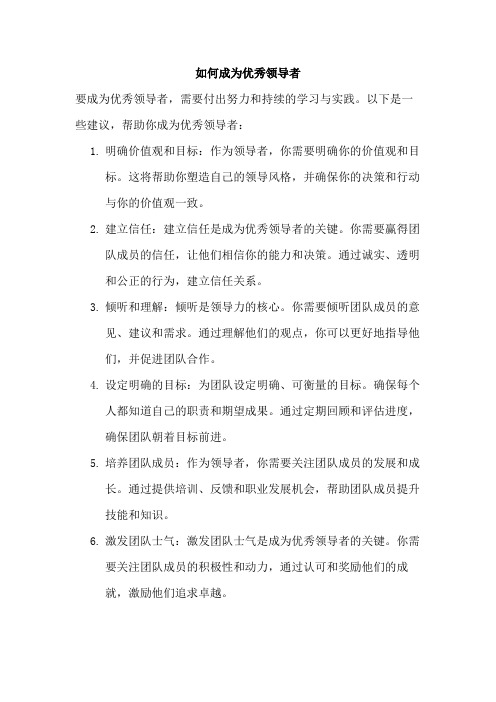 如何成为优秀领导者

要成为优秀领导者，需要付出努力和持续的学习与实践。以下是一些建议，帮助你成为优秀领导者：

1. 明确价值观和目标：作为领导者，你需要明确你的价值观和目标。这将帮助你塑造自己的领导风格，并确保你的决策和行动与你的价值观一致。

2. 建立信任：建立信任是成为优秀领导者的关键。你需要赢得团队成员的信任，让他们相信你的能力和决策。通过诚实、透明和公正的行为，建立信任关系。

3. 倾听和理解：倾听是领导力的核心。你需要倾听团队成员的意见、建议和需求。通过理解他们的观点，你可以更好地指导他们，并促进团队合作。

4. 设定明确的目标：为团队设定明确、可衡量的目标。确保每个人都知道自己的职责和期望成果。通过定期回顾和评估进度，确保团队朝着目标前进。

5. 培养团队成员：作为领导者，你需要关注团队成员的发展和成长。通过提供培训、反馈和职业发展机会，帮助团队成员提升技能和知识。

6. 激发团队士气：激发团队士气是成为优秀领导者的关键。你需要关注团队成员的积极性和动力，通过认可和奖励他们的成就，激励他们追求卓越。